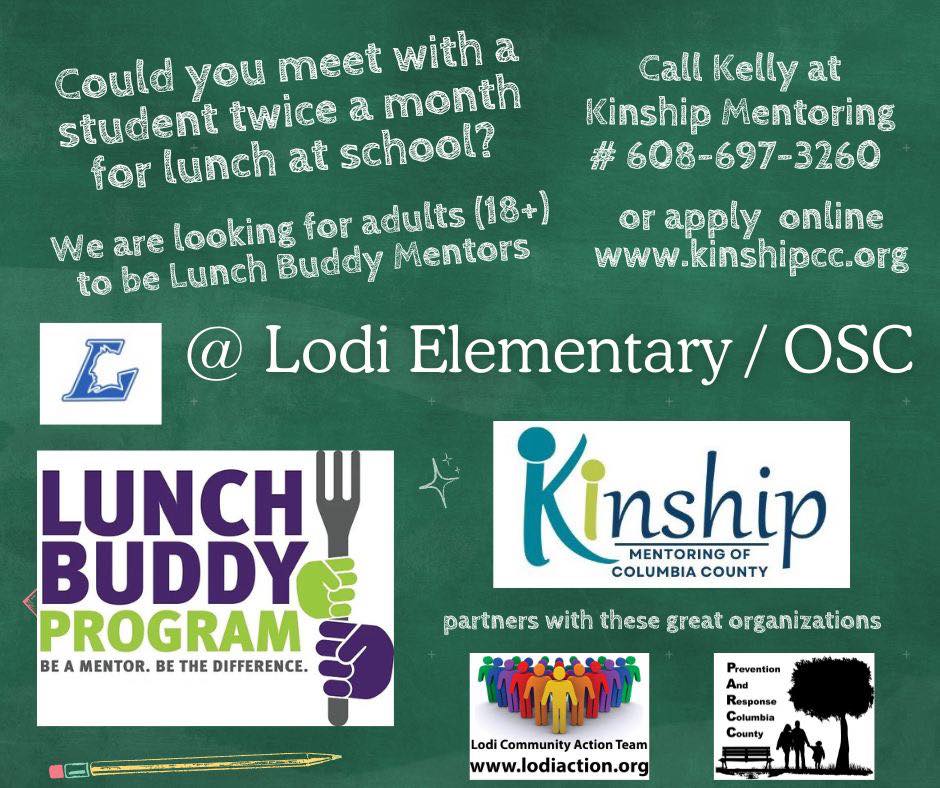 Could you meet with a student twice a month for lunch at school?

We are looking for adults (18+) to be Lunch Buddy Mentors

Call Kelly at Kinship Mentoring # 608-697-3260

or apply online www.kinshipcc.org

L

@ Lodi Elementary / OSC

LUNCH BUDDY PROGRAM
BE A MENTOR. BE THE DIFFERENCE.

Kinship
MENTORING OF COLUMBIA COUNTY

partners with these great organizations

Lodi Community Action Team
www.lodiaction.org

Prevention
And
Response
Columbia
County